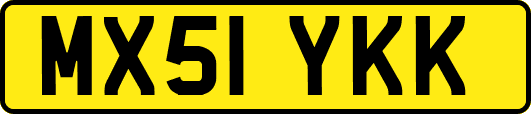 MX51 YKK